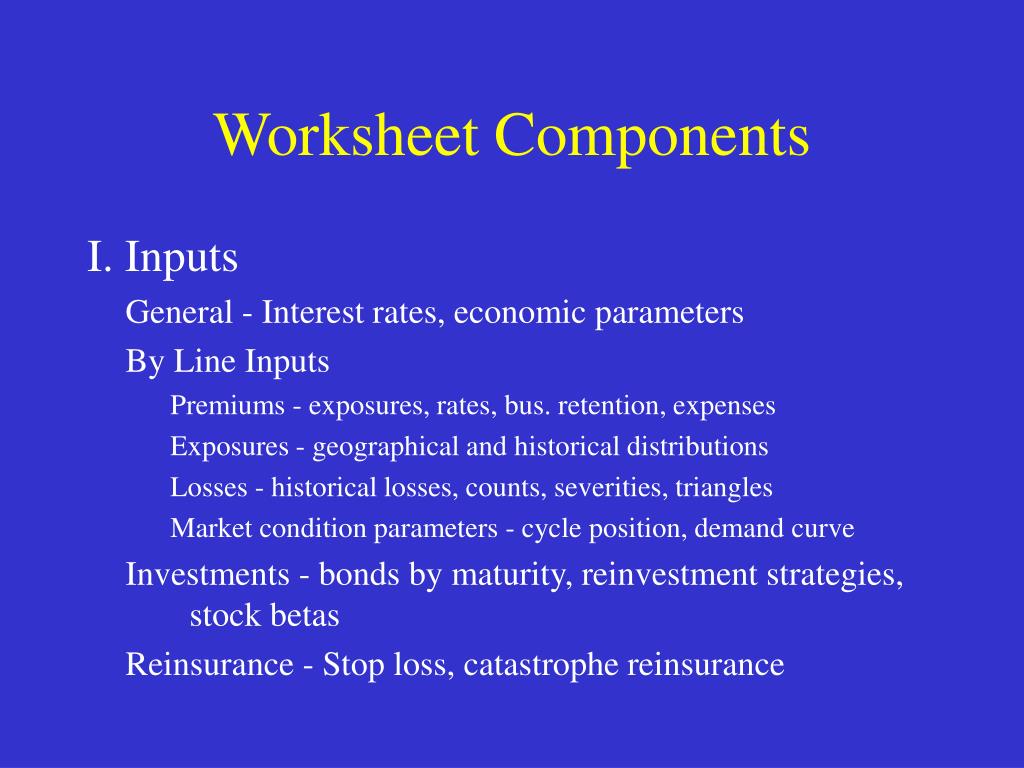 Worksheet Components

I. Inputs

General - Interest rates, economic parameters

By Line Inputs

Premiums - exposures, rates, bus. retention, expenses

Exposures - geographical and historical distributions

Losses - historical losses, counts, severities, triangles

Market condition parameters - cycle position, demand curve

Investments - bonds by maturity, reinvestment strategies, stock betas

Reinsurance - Stop loss, catastrophe reinsurance